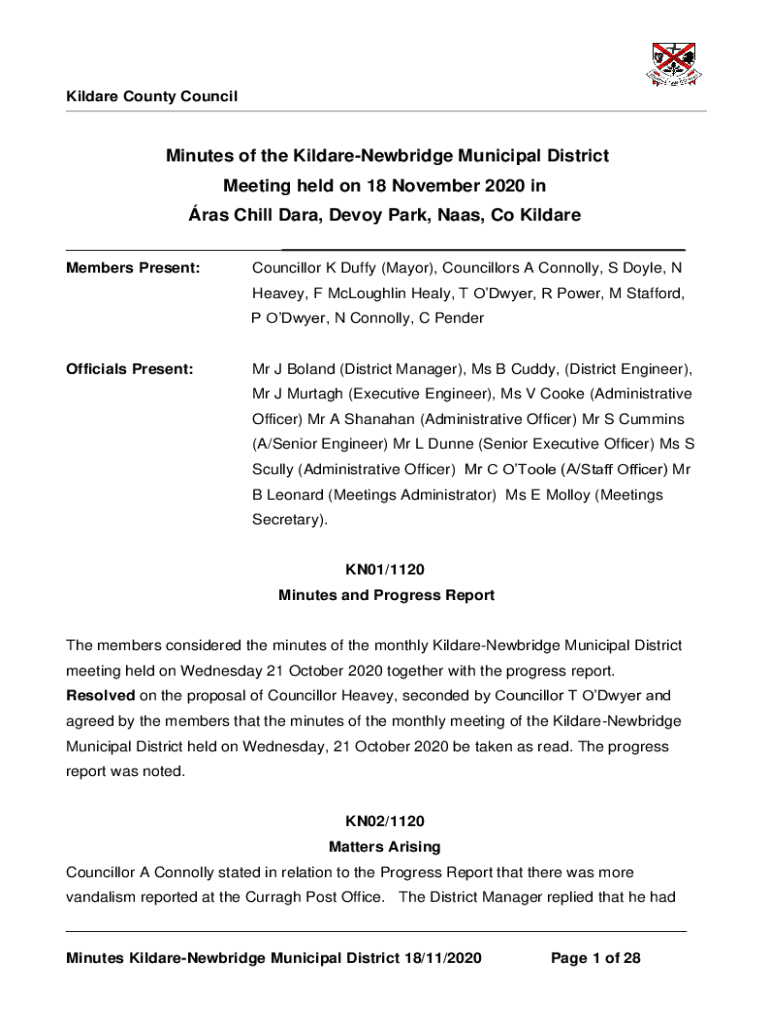 Kildare County Council

Minutes of the Kildare-Newbridge Municipal District Meeting held on 18 November 2020 in Áras Chill Dara, Devoy Park, Naas, Co Kildare

Members Present: Councillor K Duffy (Mayor), Councillors A Connolly, S Doyle, N Heavey, F McLoughlin Healy, T O'Dwyer, R Power, M Stafford, P O'Dwyer, N Connolly, C Pender

Officials Present: Mr J Boland (District Manager), Ms B Cuddy, (District Engineer), Mr J Murtagh (Executive Engineer), Ms V Cooke (Administrative Officer) Mr A Shanahan (Administrative Officer) Mr S Cummins (A/Senior Engineer) Mr L Dunne (Senior Executive Officer) Ms S Scully (Administrative Officer) Mr C O'Toole (A/Staff Officer) Mr B Leonard (Meetings Administrator) Ms E Molloy (Meetings Secretary).

KN01/1120
Minutes and Progress Report

The members considered the minutes of the monthly Kildare-Newbridge Municipal District meeting held on Wednesday 21 October 2020 together with the progress report. Resolved on the proposal of Councillor Heavey, seconded by Councillor T O'Dwyer and agreed by the members that the minutes of the monthly meeting of the Kildare-Newbridge Municipal District held on Wednesday, 21 October 2020 be taken as read. The progress report was noted.

KN02/1120
Matters Arising
Councillor A Connolly stated in relation to the Progress Report that there was more vandalism reported at the Curragh Post Office. The District Manager replied that he had

Minutes Kildare-Newbridge Municipal District 18/11/2020 Page 1 of 28